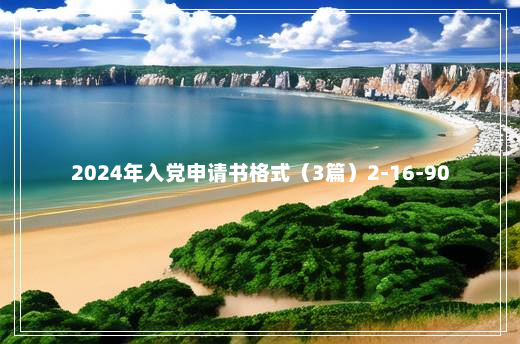 2024年入党申请书格式（3篇）2-16-90